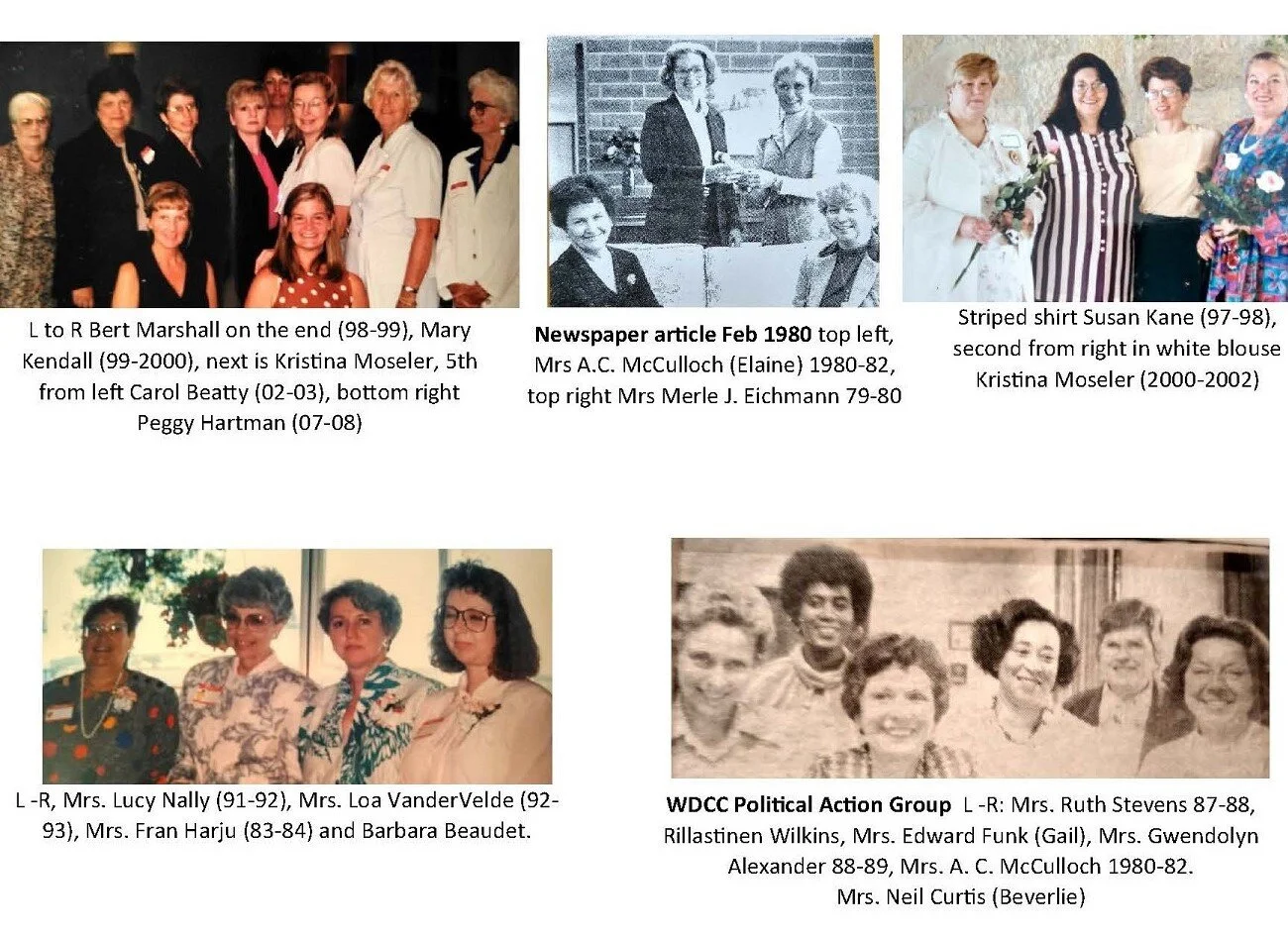 L to R Bert Marshall on the end (98-99), Mary Kendall (99-2000), next is Kristina Moseler, 5th from left Carol Beatty (02-03), bottom right Peggy Hartman (07-08)

Newspaper article Feb 1980 top left, Mrs A.C. McCulloch (Elaine) 1980-82, top right Mrs Merle J. Eichmann 79-80

Striped shirt Susan Kane (97-98), second from right in white blouse Kristina Moseler (2000-2002)

L -R, Mrs. Lucy Nally (91-92), Mrs. Loa VanderVelde (92-93), Mrs. Fran Harju (83-84) and Barbara Beaudet.

WDCC Political Action Group L -R: Mrs. Ruth Stevens 87-88, Rillastinen Wilkins, Mrs. Edward Funk (Gail), Mrs. Gwendolyn Alexander 88-89, Mrs. A. C. McCulloch 1980-82.
Mrs. Neil Curtis (Beverlie)